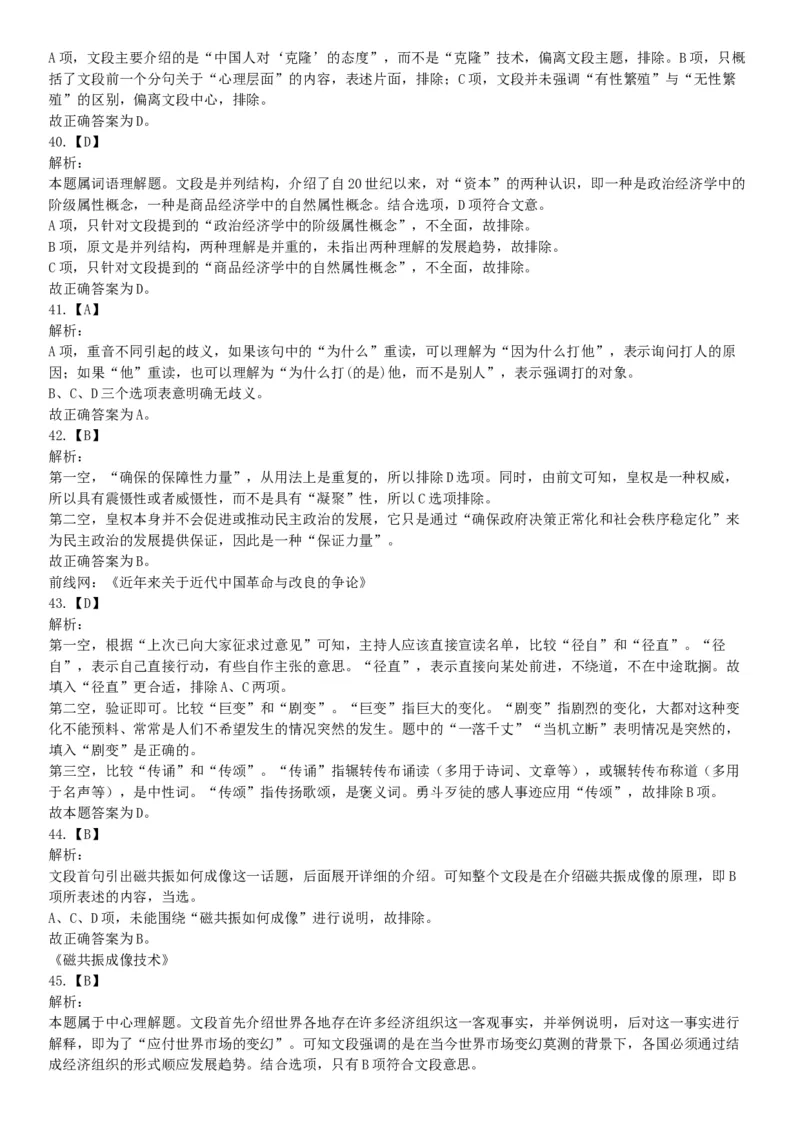 A 项，文段主要介绍的是“中国人对‘克隆’的态度”，而不是“克隆”技术，偏离文段主题，排除。B 项，只概括了文段前一个分句关于“心理层面”的内容，表述片面，排除；C 项，文段并未强调“有性繁殖”与“无性繁殖”的区别，偏离文段中心，排除。
故正确答案为 D。
40.【D】
解析：
本题属词语理解题。文段是并列结构，介绍了自 20 世纪以来，对“资本”的两种认识，即一种是政治经济学中的阶级属性概念，一种是商品经济学中的自然属性概念。结合选项，D 项符合文意。
A 项，只针对文段提到的“政治经济学中的阶级属性概念”，不全面，故排除。
B 项，原文是并列结构，两种理解是并重的，未指出两种理解的发展趋势，故排除。
C 项，只针对文段提到的“商品经济学中的自然属性概念”，不全面，故排除。
故正确答案为 D。
41.【A】
解析：
A 项，重音不同引起的歧义，如果该句中的“为什么”重读，可以理解为“因为什么打他”，表示询问打人的原因；如果“他”重读，也可以理解为“为什么打(的是)他，而不是别人”，表示强调打的对象。
B、C、D 三个选项表意明确无歧义。
故正确答案为 A。
42.【B】
解析：
第一空，“确保的保障性力量”，从用法上是重复的，所以排除 D 选项。同时，由前文可知，皇权是一种权威，所以具有震慑性或者威慑性，而不是具有“凝聚”性，所以 C 选项排除。
第二空，皇权本身并不会促进或推动民主政治的发展，它只是通过“确保政府决策正常化和社会秩序稳定化”来为民主政治的发展提供保证，因此是一种“保证力量”。
故正确答案为 B。
前线网：《近年来关于近代中国革命与改良的争论》
43.【D】
解析：
第一空，根据“上次已向大家征求过意见”可知，主持人应该直接宣读名单，比较“径自”和“径直”。“径自”，表示自己直接行动，有些自作主张的意思。“径直”，表示直接向某处前进，不绕道，不在中途耽搁。故填入“径直”更合适，排除 A、C 两项。
第二空，验证即可。比较“巨变”和“剧变”。“巨变”指巨大的变化。“剧变”指剧烈的变化，大都对这种变化不能预料、常常是人们不希望发生的情况突然的发生。题中的“一落千丈”“当机立断”表明情况是突然的，填入“剧变”是正确的。
第三空，比较“传诵”和“传颂”。“传诵”指辗转传布诵读（多用于诗词、文章等），或辗转传布称道（多用于名声等），是中性词。“传颂”指传扬歌颂，是褒义词。勇斗歹徒的感人事迹应用“传颂”，故排除 B 项。
故本题答案为 D。
44.【B】
解析：
文段首句引出磁共振如何成像这一话题，后面展开详细的介绍。可知整个文段是在介绍磁共振成像的原理，即 B 项所表述的内容，当选。
A、C、D 项，未能围绕“磁共振如何成像”进行说明，故排除。
故正确答案为 B。
《磁共振成像技术》
45.【B】
解析：
本题属于中心理解题。文段首先介绍世界各地存在许多经济组织这一客观事实，并举例说明，后对这一事实进行解释，即为了“应付世界市场的变幻”。可知文段强调的是在当今世界市场变幻莫测的背景下，各国必须通过结成经济组织的形式顺应发展趋势。结合选项，只有 B 项符合文段意思。